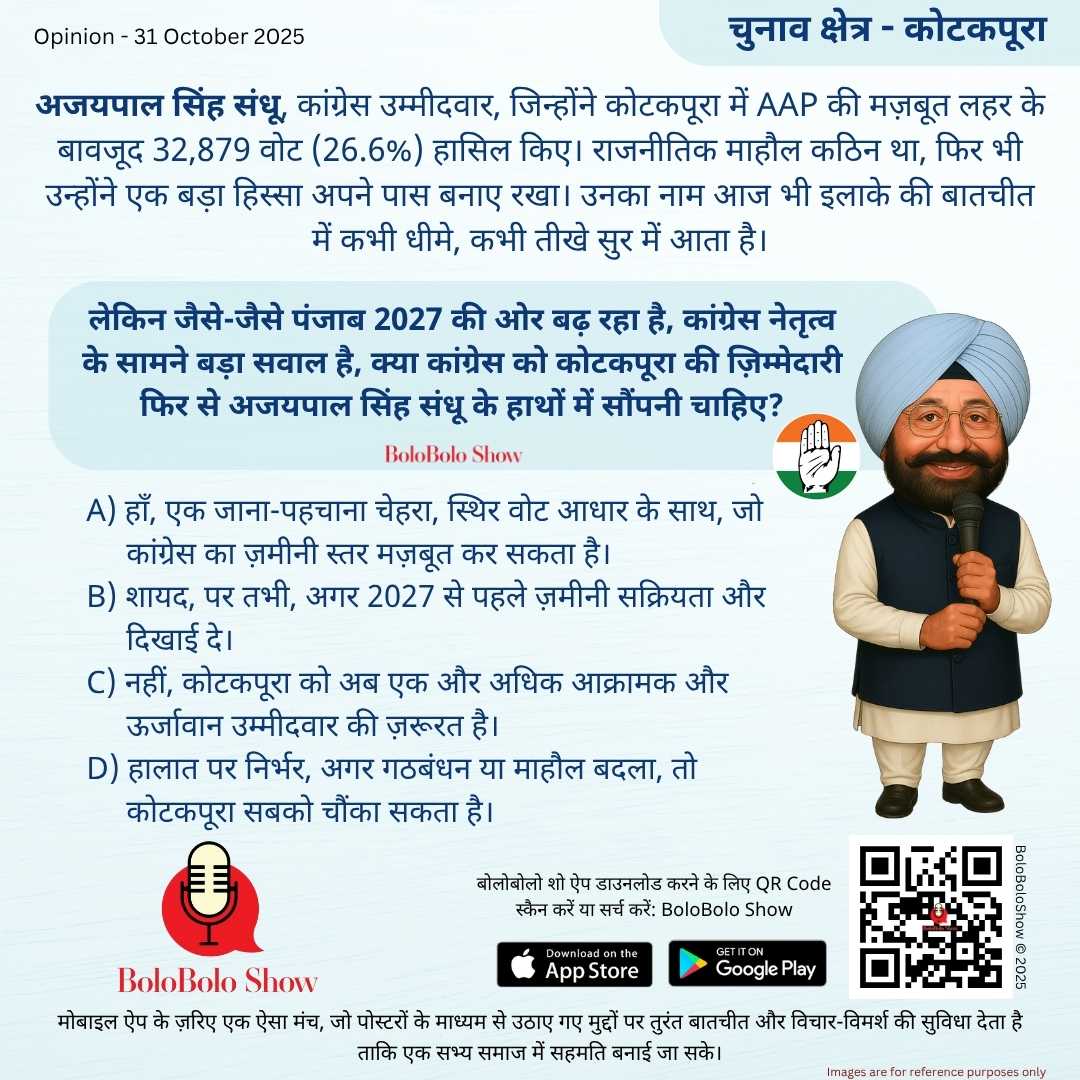 Opinion - 31 October 2025

चुनाव क्षेत्र - कोटकपूरा

अजयपाल सिंह संधू, कांग्रेस उम्मीदवार, जिन्होंने कोटकपूरा में AAP की मज़बूत लहर के बावजूद 32,879 वोट (26.6%) हासिल किए। राजनीतिक माहौल कठिन था, फिर भी उन्होंने एक बड़ा हिस्सा अपने पास बनाए रखा। उनका नाम आज भी इलाके की बातचीत में कभी धीमे, कभी तीखे सुर में आता है।

लेकिन जैसे-जैसे पंजाब 2027 की ओर बढ़ रहा है, कांग्रेस नेतृत्व के सामने बड़ा सवाल है, क्या कांग्रेस को कोटकपूरा की ज़िम्मेदारी फिर से अजयपाल सिंह संधू के हाथों में सौंपनी चाहिए?

BoloBolo Show

A) हाँ, एक जाना-पहचाना चेहरा, स्थिर वोट आधार के साथ, जो कांग्रेस का ज़मीनी स्तर मज़बूत कर सकता है।
B) शायद, पर तभी, अगर 2027 से पहले ज़मीनी सक्रियता और दिखाई दे।
C) नहीं, कोटकपूरा को अब एक और अधिक आक्रामक और ऊर्जावान उम्मीदवार की ज़रूरत है।
D) हालात पर निर्भर, अगर गठबंधन या माहौल बदला, तो कोटकपूरा सबको चौंका सकता है।

BoloBolo Show

बोलोबोलो शो ऐप डाउनलोड करने के लिए QR Code स्कैन करें या सर्च करें: BoloBolo Show

Download on the App Store

GET IT ON Google Play

BoloBoloShow © 2025

मोबाइल ऐप के ज़रिए एक ऐसा मंच, जो पोस्टरों के माध्यम से उठाए गए मुद्दों पर तुरंत बातचीत और विचार-विमर्श की सुविधा देता है ताकि एक सभ्य समाज में सहमति बनाई जा सके।

Images are for reference purposes only